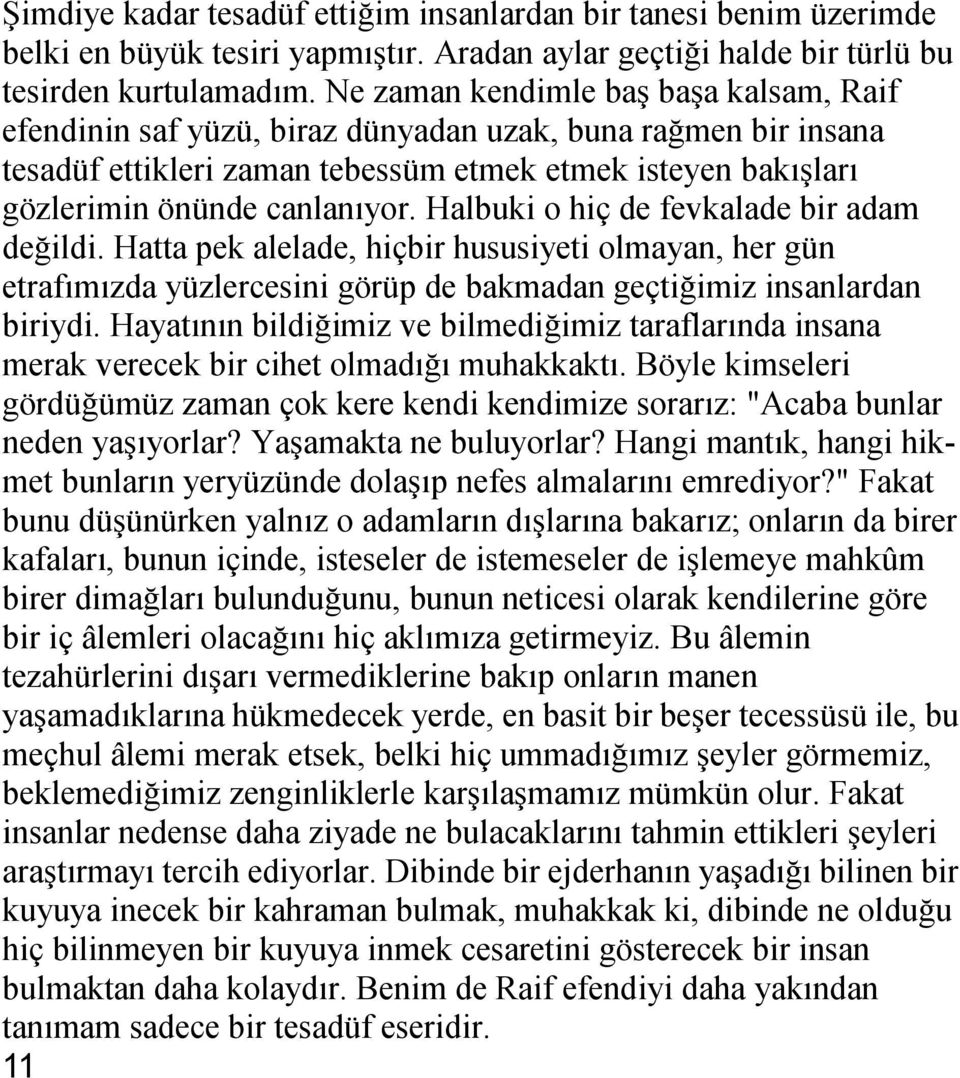 Şimdiye kadar tesadüf ettiğim insanlardan bir tanesi benim üzerimde belki en büyük tesiri yapmıştır. Aradan aylar geçtiği halde bir türlü bu tesirden kurtulamadım. Ne zaman kendimle baş başa kalsam, Raif efendinin saf yüzü, biraz dünyadan uzak, buna rağmen bir insana tesadüf ettikleri zaman tebessüm etmek etmek isteyen bakışları gözlerimin önünde canlanıyor. Halbuki o hiç de fevkalade bir adam değildi. Hatta pek alelade, hiçbir hususiyeti olmayan, her gün etrafımızda yüzlercesini görüp de bakmadan geçtiğimiz insanlardan biriydi. Hayatının bildiğimiz ve bilmediğimiz taraflarında insana merak verecek bir cihet olmadığı muhakkaktı. Böyle kimseleri gördüğümüz zaman çok kere kendi kendimize sorarız: "Acaba bunlar neden yaşıyorlar? Yaşamakta ne buluyorlar? Hangi mantık, hangi hikmet bunların yeryüzünde dolaşıp nefes almalarını emrediyor?" Fakat bunu düşünürken yalnız o adamların dışlarına bakarız; onların da birer kafaları, bunun içinde, isteseler de istemeseler de işlemeye mahkûm birer dimağları bulunduğunu, bunun neticesi olarak kendilerine göre bir iç âlemleri olacağını hiç aklımıza getirmeyiz. Bu âlemin tezahürlerini dışarı vermediklerine bakıp onların manen yaşamadıklarına hükmedecek yerde, en basit bir beşer tecessüsü ile, bu meçhul âlemi merak etsek, belki hiç ummadığımız şeyler görmemiz, beklemediğimiz zenginliklerle karşılaşmamız mümkün olur. Fakat insanlar nedense daha ziyade ne bulacaklarını tahmin ettikleri şeyleri araştırmayı tercih ediyorlar. Dibinde bir ejderhanın yaşadığı bilinen bir kuyuya inecek bir kahraman bulmak, muhakkak ki, dibinde ne olduğu hiç bilinmeyen bir kuyuya inmek cesaretini gösterecek bir insan bulmaktan daha kolaydır. Benim de Raif efendiyi daha yakından tanımam sadece bir tesadüf eseridir.
11